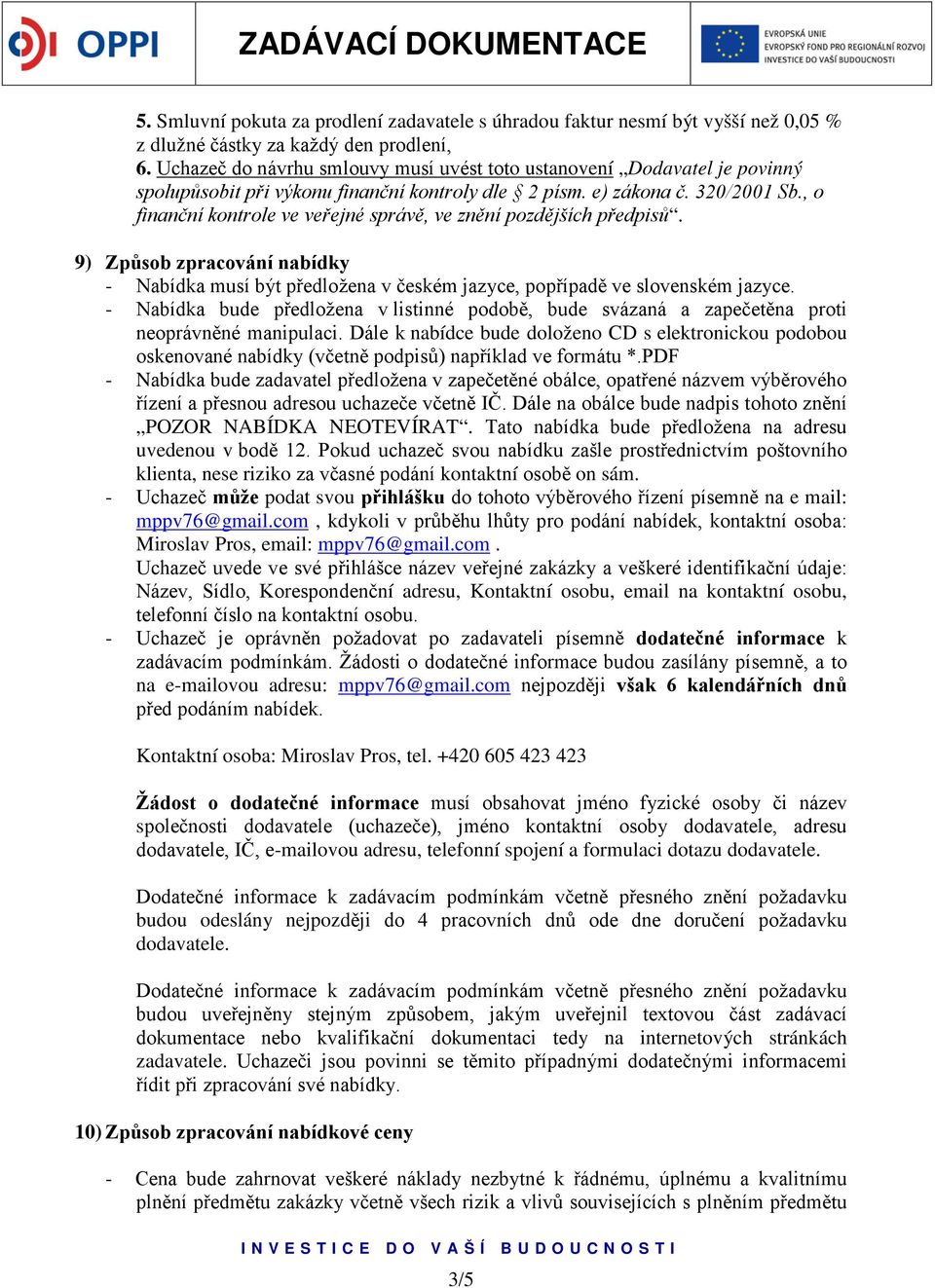 OPPI

ZADÁVACÍ DOKUMENTACE

EVROPSKÁ UNIE
EVROPSKÝ FOND PRO REGIONÁLNÍ ROZVOJ
INVESTICE DO VAŠÍ BUDOUCNOSTI

5. Smluvní pokuta za prodlení zadavatele s úhradou faktur nesmí být vyšší než 0,05 % z dlužné částky za každý den prodlení,
6. Uchazeč do návrhu smlouvy musí uvést toto ustanovení „Dodavatel je povinný spolupůsobit při výkonu finanční kontroly dle § 2 písm. e) zákona č. 320/2001 Sb., o finanční kontrole ve veřejné správě, ve znění pozdějších předpisů“.

9) Způsob zpracování nabídky
- Nabídka musí být předložena v českém jazyce, popřípadě ve slovenském jazyce.
- Nabídka bude předložena v listinné podobě, bude svázaná a zapečetěna proti neoprávněné manipulaci. Dále k nabídce bude doloženo CD s elektronickou podobou oskenované nabídky (včetně podpisů) například ve formátu *.PDF
- Nabídka bude zadavatel předložena v zapečetěné obálce, opatřené názvem výběrového řízení a přesnou adresou uchazeče včetně IČ. Dále na obálce bude nadpis tohoto znění „POZOR NABÍDKA NEOTEVÍRAT“. Tato nabídka bude předložena na adresu uvedenou v bodě 12. Pokud uchazeč svou nabídku zašle prostřednictvím poštovního klienta, nese riziko za včasné podání kontaktní osobě on sám.
- Uchazeč může podat svou přihlášku do tohoto výběrového řízení písemně na e mail: mppv76@gmail.com , kdykoli v průběhu lhůty pro podání nabídek, kontaktní osoba: Miroslav Pros, email: mppv76@gmail.com .
Uchazeč uvede ve své přihlášce název veřejné zakázky a veškeré identifikační údaje: Název, Sídlo, Korespondenční adresu, Kontaktní osobu, email na kontaktní osobu, telefonní číslo na kontaktní osobu.
- Uchazeč je oprávněn požadovat po zadavateli písemně dodatečné informace k zadávacím podmínkám. Žádosti o dodatečné informace budou zasílány písemně, a to na e-mailovou adresu: mppv76@gmail.com nejpozději však 6 kalendářních dnů před podáním nabídek.

Kontaktní osoba: Miroslav Pros, tel. +420 605 423 423

Žádost o dodatečné informace musí obsahovat jméno fyzické osoby či název společnosti dodavatele (uchazeče), jméno kontaktní osoby dodavatele, adresu dodavatele, IČ, e-mailovou adresu, telefonní spojení a formulaci dotazu dodavatele.

Dodatečné informace k zadávacím podmínkám včetně přesného znění požadavku budou odeslány nejpozději do 4 pracovních dnů ode dne doručení požadavku dodavatele.

Dodatečné informace k zadávacím podmínkám včetně přesného znění požadavku budou uveřejněny stejným způsobem, jakým uveřejnil textovou část zadávací dokumentace nebo kvalifikační dokumentaci tedy na internetových stránkách zadavatele. Uchazeči jsou povinni se těmito případnými dodatečnými informacemi řídit při zpracování své nabídky.

10) Způsob zpracování nabídkové ceny

- Cena bude zahrnovat veškeré náklady nezbytné k řádnému, úplnému a kvalitnímu plnění předmětu zakázky včetně všech rizik a vlivů souvisejících s plněním předmětu

INVESTICE DO VAŠÍ BUDOUCNOSTI

3/5